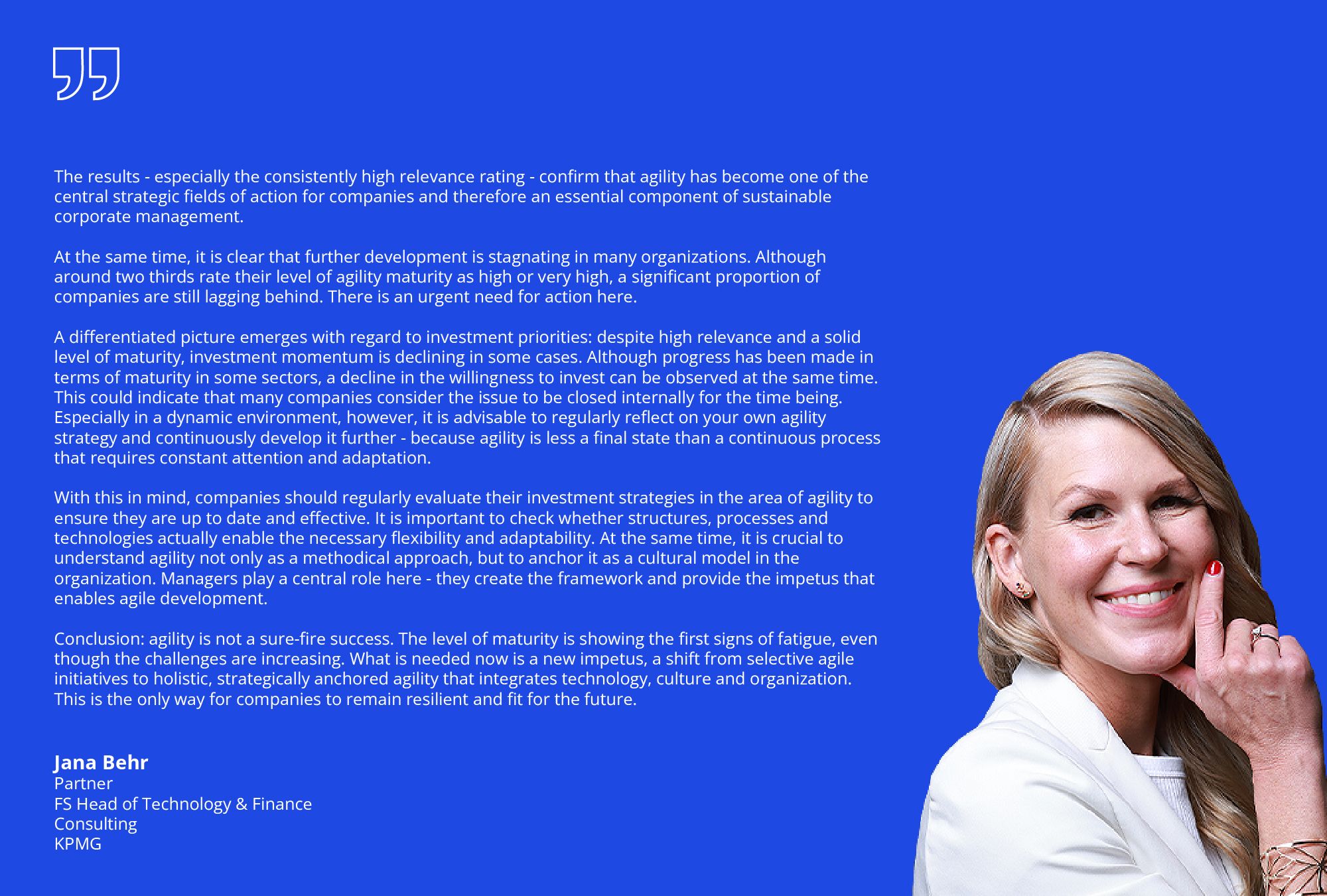 The results - especially the consistently high relevance rating - confirm that agility has become one of the central strategic fields of action for companies and therefore an essential component of sustainable corporate management.

At the same time, it is clear that further development is stagnating in many organizations. Although around two thirds rate their level of agility maturity as high or very high, a significant proportion of companies are still lagging behind. There is an urgent need for action here.

A differentiated picture emerges with regard to investment priorities: despite high relevance and a solid level of maturity, investment momentum is declining in some cases. Although progress has been made in terms of maturity in some sectors, a decline in the willingness to invest can be observed at the same time. This could indicate that many companies consider the issue to be closed internally for the time being. Especially in a dynamic environment, however, it is advisable to regularly reflect on your own agility strategy and continuously develop it further - because agility is less a final state than a continuous process that requires constant attention and adaptation.

With this in mind, companies should regularly evaluate their investment strategies in the area of agility to ensure they are up to date and effective. It is important to check whether structures, processes and technologies actually enable the necessary flexibility and adaptability. At the same time, it is crucial to understand agility not only as a methodical approach, but to anchor it as a cultural model in the organization. Managers play a central role here - they create the framework and provide the impetus that enables agile development.

Conclusion: agility is not a sure-fire success. The level of maturity is showing the first signs of fatigue, even though the challenges are increasing. What is needed now is a new impetus, a shift from selective agile initiatives to holistic, strategically anchored agility that integrates technology, culture and organization. This is the only way for companies to remain resilient and fit for the future.

Jana Behr
Partner
FS Head of Technology & Finance
Consulting
KPMG